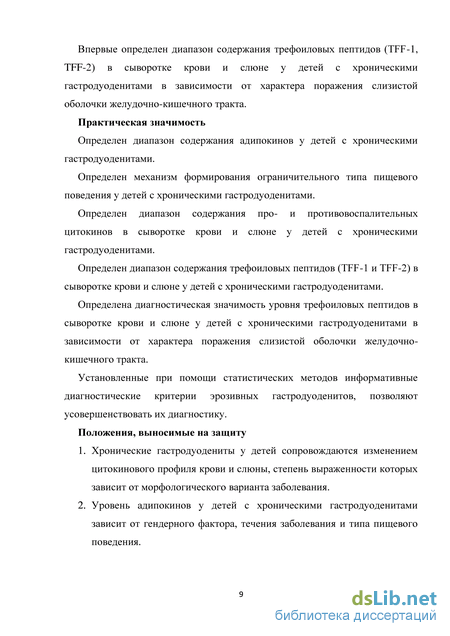 Впервые определен диапазон содержания трефоиловых пептидов (TFF-1, TFF-2) в сыворотке крови и слюне у детей с хроническими гастродуоденитами в зависимости от характера поражения слизистой оболочки желудочно-кишечного тракта.

Практическая значимость

Определен диапазон содержания адипокинов у детей с хроническими гастродуоденитами.

Определен механизм формирования ограничительного типа пищевого поведения у детей с хроническими гастродуоденитами.

Определен диапазон содержания про- и противовоспалительных цитокинов в сыворотке крови и слюне у детей с хроническими гастродуоденитами.

Определен диапазон содержания трефоиловых пептидов (TFF-1 и TFF-2) в сыворотке крови и слюне у детей с хроническими гастродуоденитами.

Определена диагностическая значимость уровня трефоиловых пептидов в сыворотке крови и слюне у детей с хроническими гастродуоденитами в зависимости от характера поражения слизистой оболочки желудочно-кишечного тракта.

Установленные при помощи статистических методов информативные диагностические критерии эрозивных гастродуоденитов, позволяют усовершенствовать их диагностику.

Положения, выносимые на защиту

1. Хронические гастродуодениты у детей сопровождаются изменением цитокинового профиля крови и слюны, степень выраженности которых зависит от морфологического варианта заболевания.

2. Уровень адипокинов у детей с хроническими гастродуоденитами зависит от гендерного фактора, течения заболевания и типа пищевого поведения.

9

dsLib.net
библиотека диссертаций